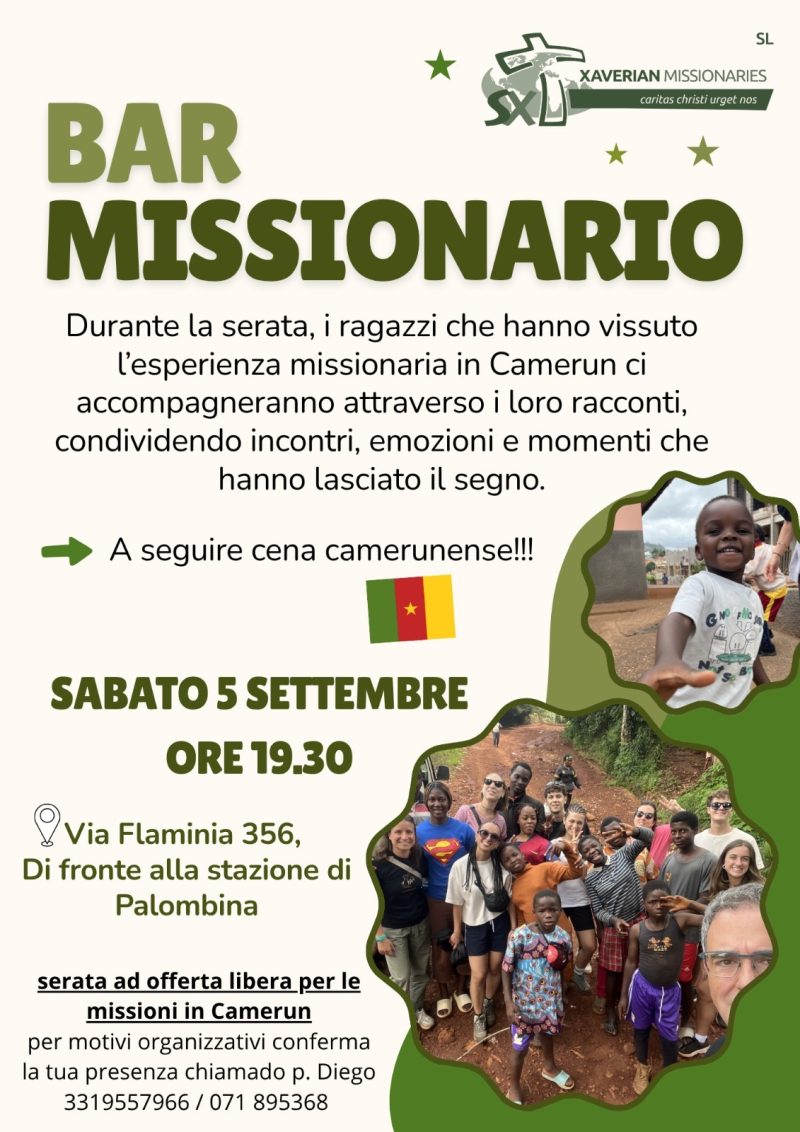 SL

SX

XAVERIAN MISSIONARIES

caritas christi urget nos

BAR

MISSIONARIO

Durante la serata, i ragazzi che hanno vissuto l'esperienza missionaria in Camerun ci accompagneranno attraverso i loro racconti, condividendo incontri, emozioni e momenti che hanno lasciato il segno.

A seguire cena camerunense!!!

SABATO 5 SETTEMBRE

ORE 19.30

Via Flaminia 356,
Di fronte alla stazione di Palombina

serata ad offerta libera per le missioni in Camerun

per motivi organizzativi conferma la tua presenza chiamado p. Diego 3319557966 / 071 895368